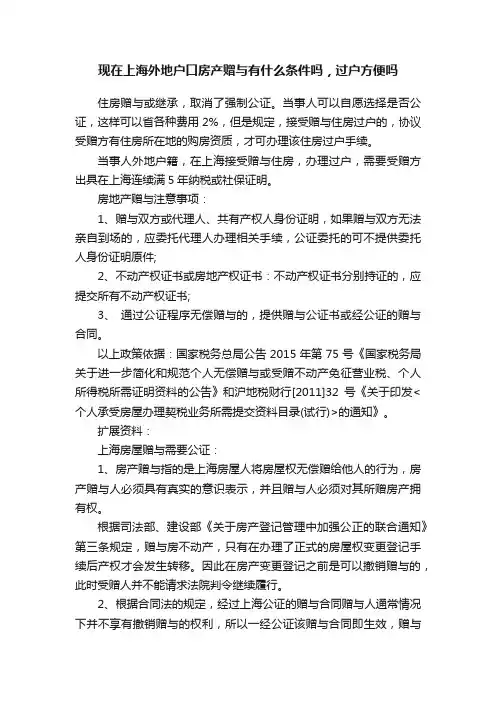 现在上海外地户口房产赠与有什么条件吗，过户方便吗

住房赠与或继承，取消了强制公证。当事人可以自愿选择是否公证，这样可以省各种费用 2%，但是规定，接受赠与住房过户的，协议受赠方有住房所在地的购房资质，才可办理该住房过户手续。

当事人外地户籍，在上海接受赠与住房，办理过户，需要受赠方出具在上海连续满 5 年纳税或社保证明。

房地产赠与注意事项：

1、赠与双方或代理人、共有产权人身份证明，如果赠与双方无法亲自到场的，应委托代理人办理相关手续，公证委托的可不提供委托人身份证明原件;

2、不动产权证书或房地产权证书：不动产权证书分别持证的，应提交所有不动产权证书;

3、 通过公证程序无偿赠与的，提供赠与公证书或经公证的赠与合同。

以上政策依据：国家税务总局公告 2015 年第 75 号《国家税务局关于进一步简化和规范个人无偿赠与或受赠不动产免征营业税、个人所得税所需证明资料的公告》和沪地税财行[2011]32 号《关于印发<个人承受房屋办理契税业务所需提交资料目录(试行)>的通知》。

扩展资料：

上海房屋赠与需要公证：

1、房产赠与指的是上海房屋人将房屋权无偿赠给他人的行为，房产赠与人必须具有真实的意识表示，并且赠与人必须对其所赠房产拥有权。

根据司法部、建设部《关于房产登记管理中加强公正的联合通知》第三条规定，赠与房不动产，只有在办理了正式的房屋权变更登记手续后产权才会发生转移。因此在房产变更登记之前是可以撤销赠与的，此时受赠人并不能请求法院判令继续履行。

2、根据合同法的规定，经过上海公证的赠与合同赠与人通常情况下并不享有撤销赠与的权利，所以一经公证该赠与合同即生效，赠与